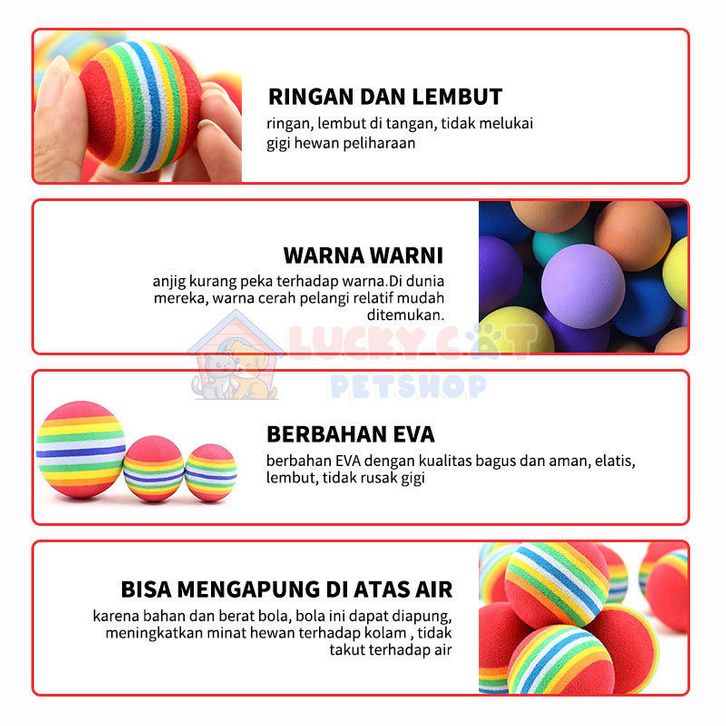 RINGAN DAN LEMBUT

ringan, lembut di tangan, tidak melukai gigi hewan peliharaan

WARNA WARNI

anjig kurang peka terhadap warna.Di dunia mereka, warna cerah pelangi relatif mudah ditemukan.

BERBAHAN EVA

berbahan EVA dengan kualitas bagus dan aman, elatis, lembut, tidak rusak gigi

BISA MENGAPUNG DI ATAS AIR

karena bahan dan berat bola, bola ini dapat diapung, meningkatkan minat hewan terhadap kolam , tidak takut terhadap air

LUCKY CAT
PETSHOP